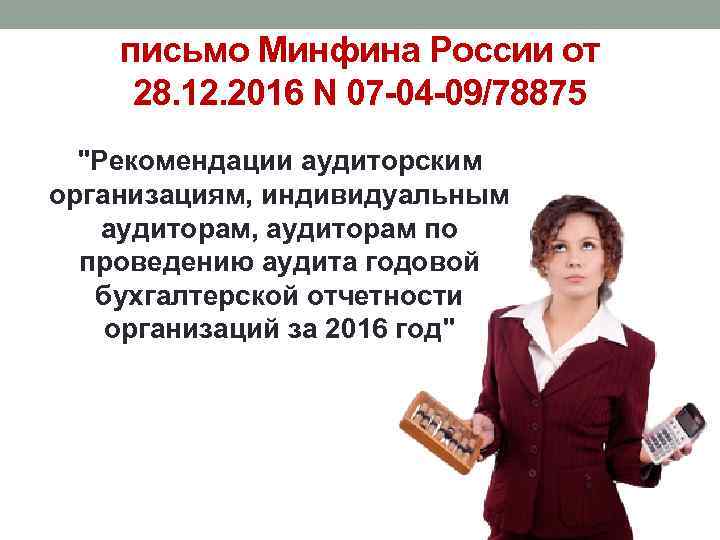 письмо Минфина России от 28.12.2016 N 07-04-09/78875

"Рекомендации аудиторским организациям, индивидуальным аудиторам, аудиторам по проведению аудита годовой бухгалтерской отчетности организаций за 2016 год"